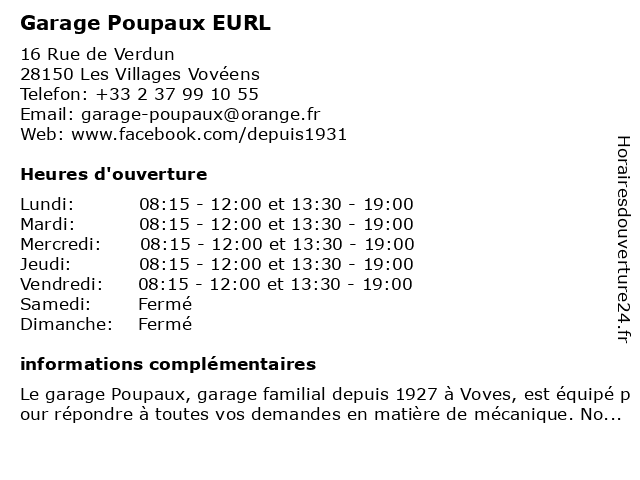 Garage Poupaux EURL

16 Rue de Verdun
28150 Les Villages Vovéens
Telefon: +33 2 37 99 10 55
Email: garage-poupaux@orange.fr
Web: www.facebook.com/depuis1931

Heures d'ouverture

Lundi: 08:15 - 12:00 et 13:30 - 19:00
Mardi: 08:15 - 12:00 et 13:30 - 19:00
Mercredi: 08:15 - 12:00 et 13:30 - 19:00
Jeudi: 08:15 - 12:00 et 13:30 - 19:00
Vendredi: 08:15 - 12:00 et 13:30 - 19:00
Samedi: Fermé
Dimanche: Fermé

informations complémentaires

Le garage Poupaux, garage familial depuis 1927 à Voves, est équipé pour répondre à toutes vos demandes en matière de mécanique. No...

Horairesdouverture24.fr